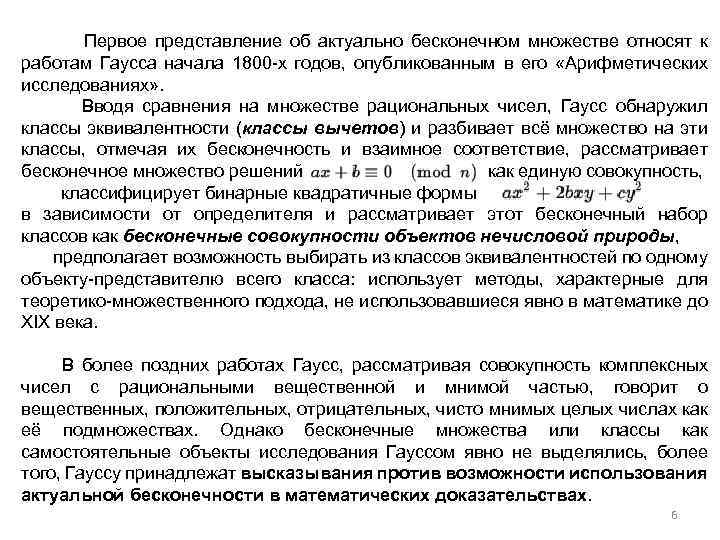 Первое представление об актуально бесконечном множестве относят к работам Гаусса начала 1800-х годов, опубликованным в его «Арифметических исследованиях».

Вводя сравнения на множестве рациональных чисел, Гаусс обнаружил классы эквивалентности (классы вычетов) и разбивает всё множество на эти классы, отмечая их бесконечность и взаимное соответствие, рассматривает бесконечное множество решений $ax + b \equiv 0 \pmod{n}$ как единую совокупность,

классифицирует бинарные квадратичные формы $ax^2 + 2bxy + cy^2$ в зависимости от определителя и рассматривает этот бесконечный набор классов как бесконечные совокупности объектов нечисловой природы,

предполагает возможность выбирать из классов эквивалентностей по одному объекту-представителю всего класса: использует методы, характерные для теоретико-множественного подхода, не использовавшиеся явно в математике до XIX века.

В более поздних работах Гаусс, рассматривая совокупность комплексных чисел с рациональными вещественной и мнимой частью, говорит о вещественных, положительных, отрицательных, чисто мнимых целых числах как её подмножествах. Однако бесконечные множества или классы как самостоятельные объекты исследования Гауссом явно не выделялись, более того, Гауссу принадлежат высказывания против возможности использования актуальной бесконечности в математических доказательствах.

6